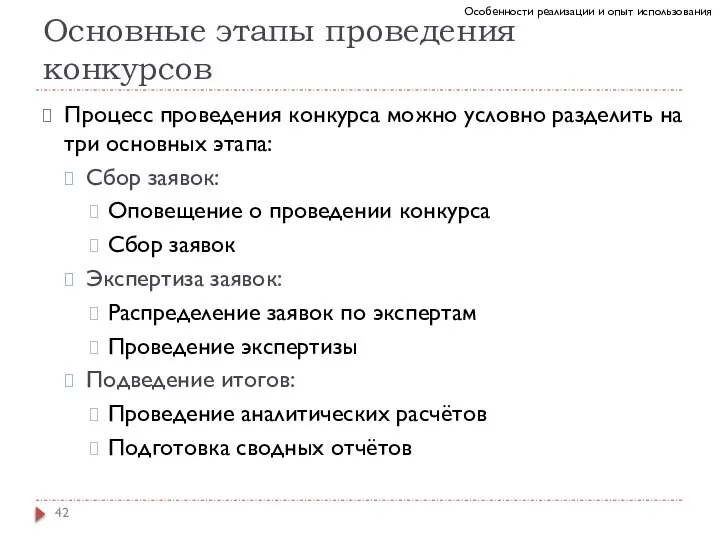 Особенности реализации и опыт использования

Основные этапы проведения конкурсов

Процесс проведения конкурса можно условно разделить на три основных этапа:

Сбор заявок:

Оповещение о проведении конкурса

Сбор заявок

Экспертиза заявок:

Распределение заявок по экспертам

Проведение экспертизы

Подведение итогов:

Проведение аналитических расчётов

Подготовка сводных отчётов

42